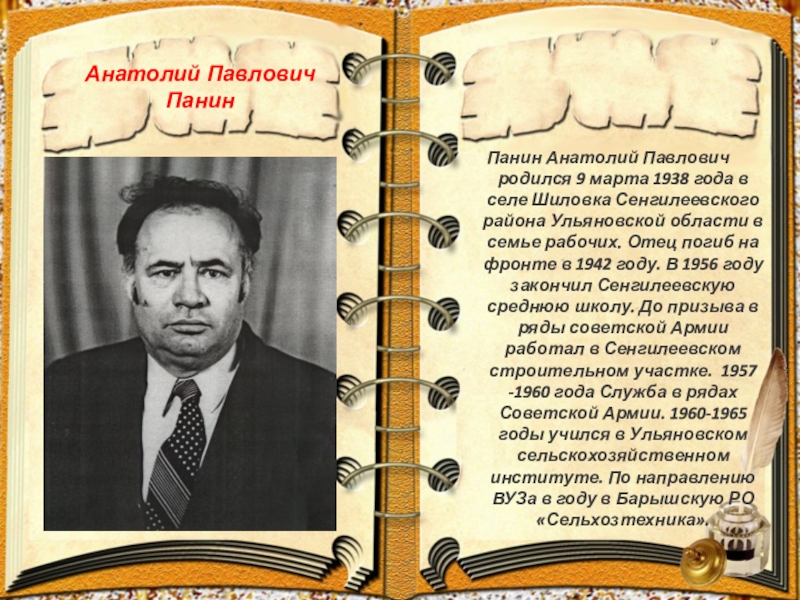 Анатолий Павлович Панин

Панин Анатолий Павлович родился 9 марта 1938 года в селе Шиловка Сенгилеевского района Ульяновской области в семье рабочих. Отец погиб на фронте в 1942 году. В 1956 году закончил Сенгилеевскую среднюю школу. До призыва в ряды советской Армии работал в Сенгилеевском строительном участке. 1957 -1960 года Служба в рядах Советской Армии. 1960-1965 годы учился в Ульяновском сельскохозяйственном институте. По направлению ВУЗа в году в Барышскую РО «Сельхозтехника».